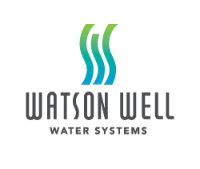 WATSON WELL
WATER SYSTEMS